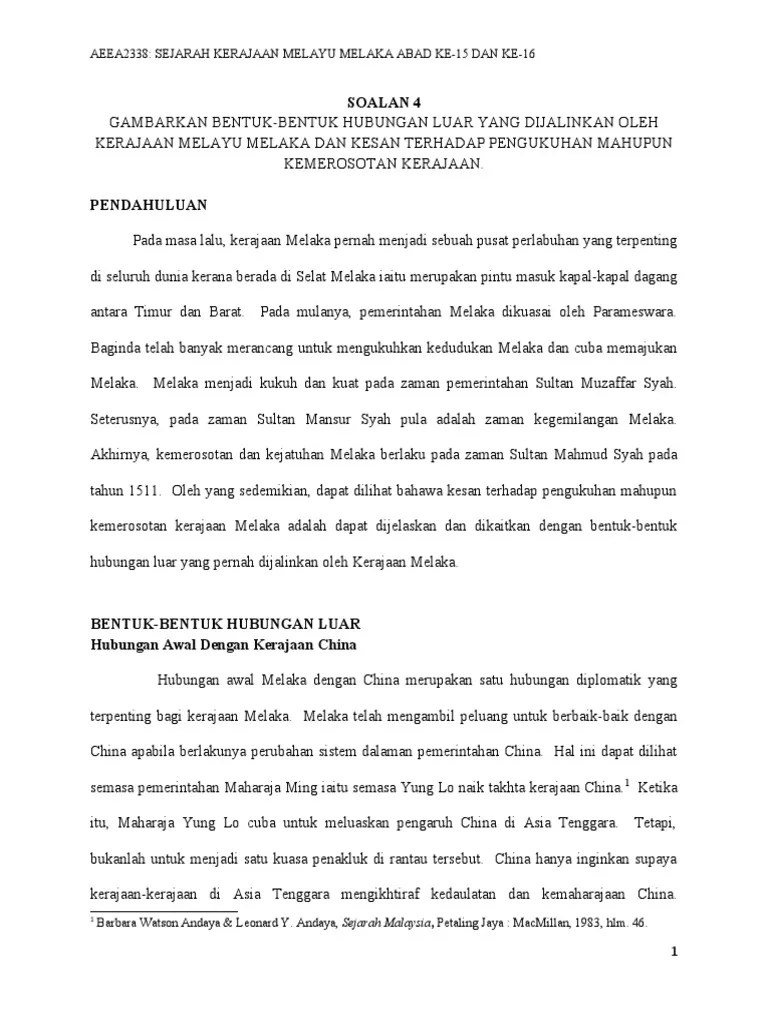 AEEA2338: SEJARAH KERAJAAN MELAYU MELAKA ABAD KE-15 DAN KE-16

SOALAN 4
GAMBARKAN BENTUK-BENTUK HUBUNGAN LUAR YANG DIJALINKAN OLEH KERAJAAN MELAYU MELAKA DAN KESAN TERHADAP PENGUKUHAN MAHUPUN KEMEROSOTAN KERAJAAN.

PENDAHULUAN

Pada masa lalu, kerajaan Melaka pernah menjadi sebuah pusat perlabuhan yang terpenting di seluruh dunia kerana berada di Selat Melaka iaitu merupakan pintu masuk kapal-kapal dagang antara Timur dan Barat. Pada mulanya, pemerintahan Melaka dikuasai oleh Parameswara. Baginda telah banyak merancang untuk mengukuhkan kedudukan Melaka dan cuba memajukan Melaka. Melaka menjadi kukuh dan kuat pada zaman pemerintahan Sultan Muzaffar Syah. Seterusnya, pada zaman Sultan Mansur Syah pula adalah zaman kegemilangan Melaka. Akhirnya, kemerosotan dan kejatuhan Melaka berlaku pada zaman Sultan Mahmud Syah pada tahun 1511. Oleh yang sedemikian, dapat dilihat bahawa kesan terhadap pengukuhan mahupun kemerosotan kerajaan Melaka adalah dapat dijelaskan dan dikaitkan dengan bentuk-bentuk hubungan luar yang pernah dijalinkan oleh Kerajaan Melaka.

BENTUK-BENTUK HUBUNGAN LUAR
Hubungan Awal Dengan Kerajaan China

Hubungan awal Melaka dengan China merupakan satu hubungan diplomatik yang terpenting bagi kerajaan Melaka. Melaka telah mengambil peluang untuk berbaik-baik dengan China apabila berlakunya perubahan sistem dalaman pemerintahan China. Hal ini dapat dilihat semasa pemerintahan Maharaja Ming iaitu semasa Yung Lo naik takhta kerajaan China.$^1$ Ketika itu, Maharaja Yung Lo cuba untuk meluaskan pengaruh China di Asia Tenggara. Tetapi, bukanlah untuk menjadi satu kuasa penakluk di rantau tersebut. China hanya inginkan supaya kerajaan-kerajaan di Asia Tenggara mengikhtiraf kedaulatan dan kemaharajaan China.

$^1$ Barbara Watson Andaya & Leonard Y. Andaya, Sejarah Malaysia, Petaling Jaya : MacMillan, 1983, hlm. 46.

1